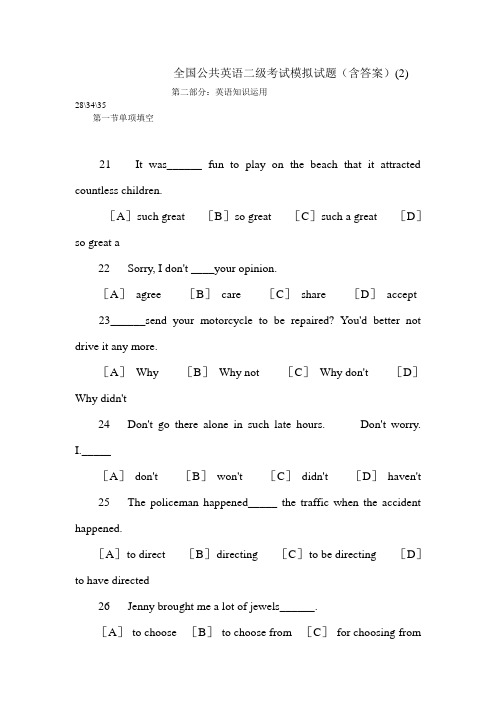 全国公共英语二级考试模拟试题（含答案）(2)

第二部分：英语知识运用

28\34\35

第一节单项填空

21 It was______ fun to play on the beach that it attracted countless children.

［A］such great ［B］so great ［C］such a great ［D］so great a

22 Sorry, I don't ____your opinion.

［A］ agree ［B］ care ［C］ share ［D］ accept

23______send your motorcycle to be repaired? You'd better not drive it any more.

［A］ Why ［B］ Why not ［C］ Why don't ［D］ Why didn't

24 Don't go there alone in such late hours. Don't worry. I._____

［A］ don't ［B］ won't ［C］ didn't ［D］ haven't

25 The policeman happened_____ the traffic when the accident happened.

［A］to direct ［B］directing ［C］to be directing ［D］to have directed

26 Jenny brought me a lot of jewels______.

［A］ to choose ［B］ to choose from ［C］ for choosing from